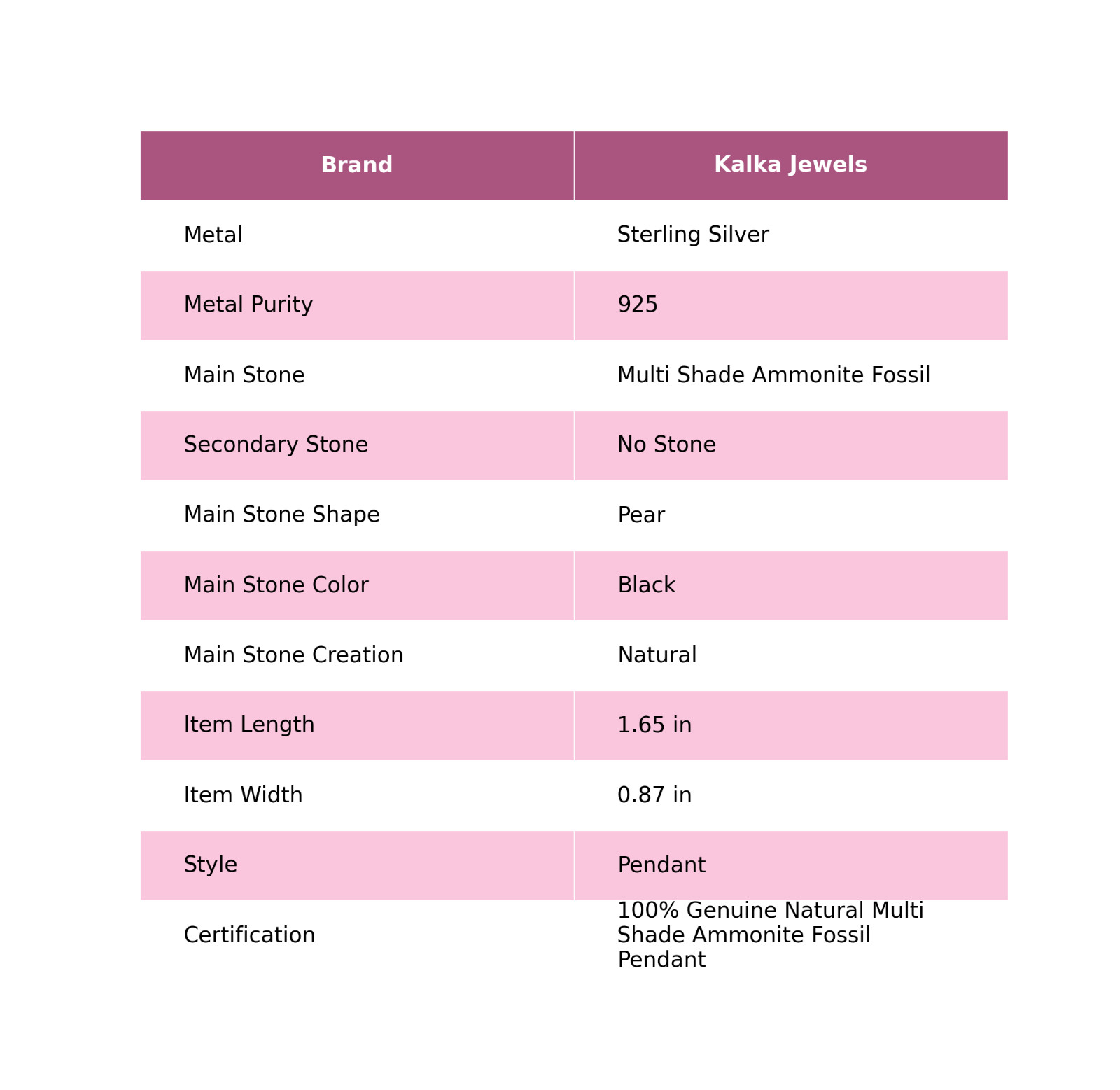 | Brand | Kalka Jewels |
|---|---|
| Metal | Sterling Silver |
| Metal Purity | 925 |
| Main Stone | Multi Shade Ammonite Fossil |
| Secondary Stone | No Stone |
| Main Stone Shape | Pear |
| Main Stone Color | Black |
| Main Stone Creation | Natural |
| Item Length | 1.65 in |
| Item Width | 0.87 in |
| Style | Pendant |
| Certification | 100% Genuine Natural Multi Shade Ammonite Fossil Pendant |